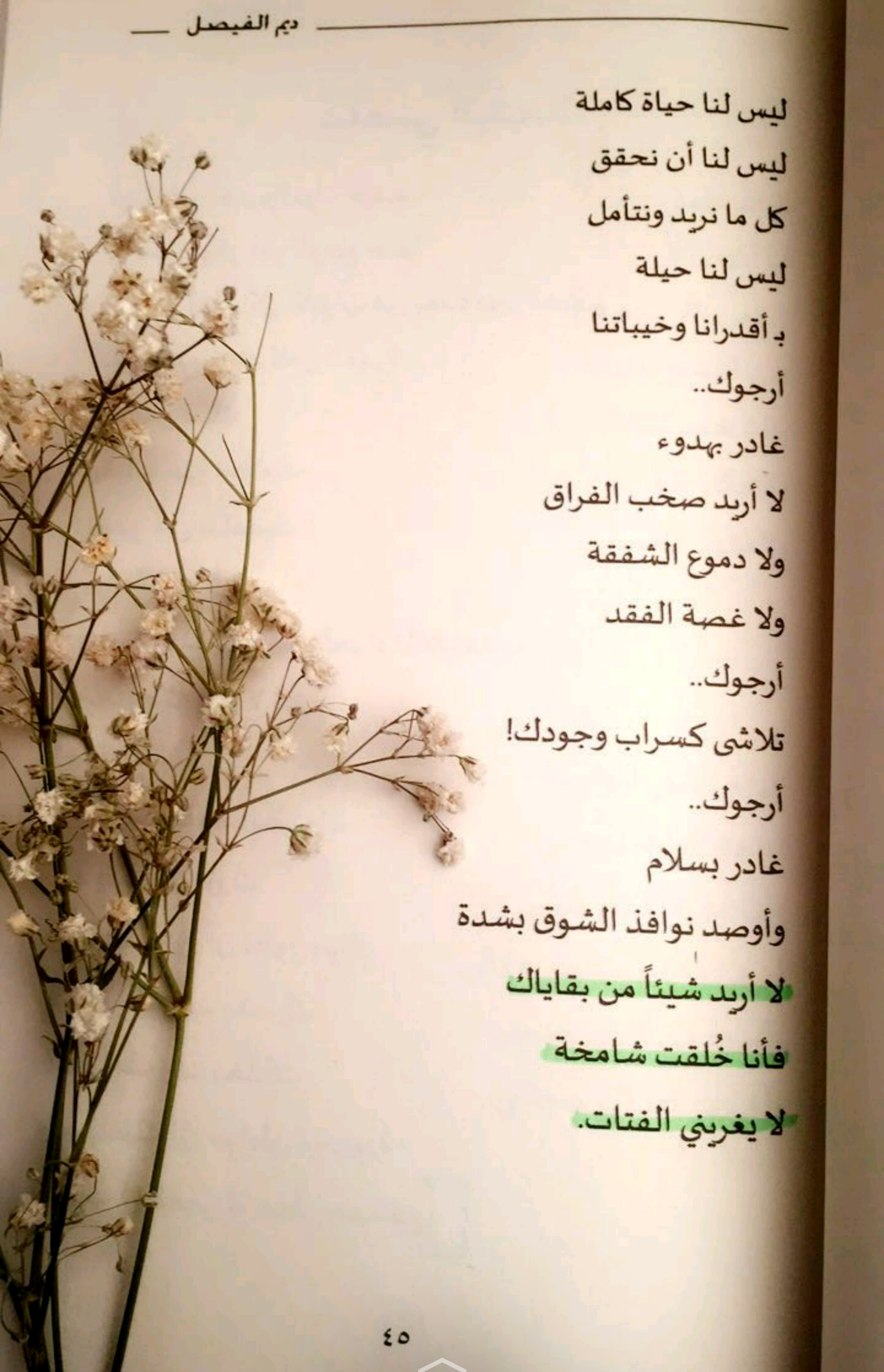 ديم الفيصل

ليس لنا حياة كاملة
ليس لنا أن نحقق
كل ما نريد ونتأمل
ليس لنا حيلة
بـ أقدرانا وخيباتنا
أرجوك..
غادر بهدوء
لا أريد صخب الفراق
ولا دموع الشفقة
ولا غصة الفقد
أرجوك..
تلاشى كسراب وجودك!
أرجوك..
غادر بسلام
وأوصد نوافذ الشوق بشدة
لا أريد شيئاً من بقاياك
فأنا خُلقت شامخة
لا يغريني الفتات.

٤٥